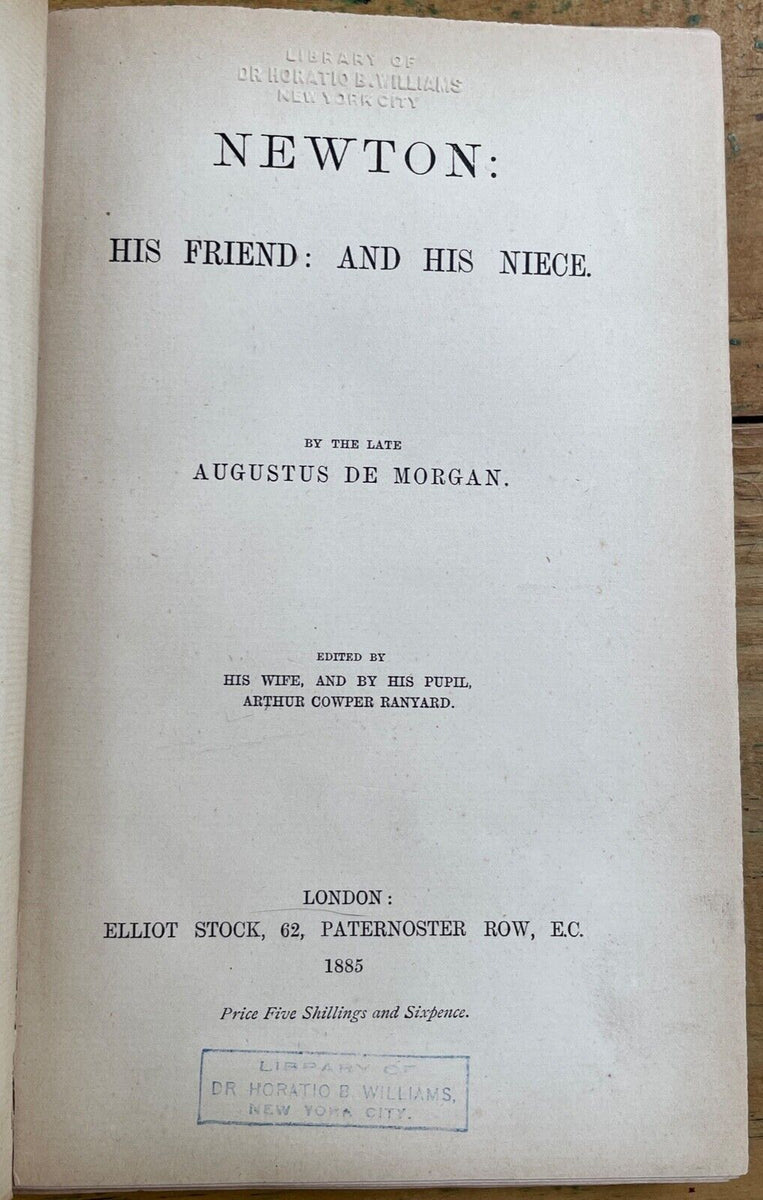 LIBRARY OF
DR HORATIO B. WILLIAMS
NEW YORK CITY

NEWTON:

HIS FRIEND: AND HIS NIECE.

BY THE LATE
AUGUSTUS DE MORGAN.

EDITED BY
HIS WIFE, AND BY HIS PUPIL,
ARTHUR COWPER RANYARD.

LONDON:
ELLIOT STOCK, 62, PATERNOSTER ROW, E.C.
1885

Price Five Shillings and Sixpence.

LIBRARY OF
DR HORATIO B. WILLIAMS,
NEW YORK CITY.